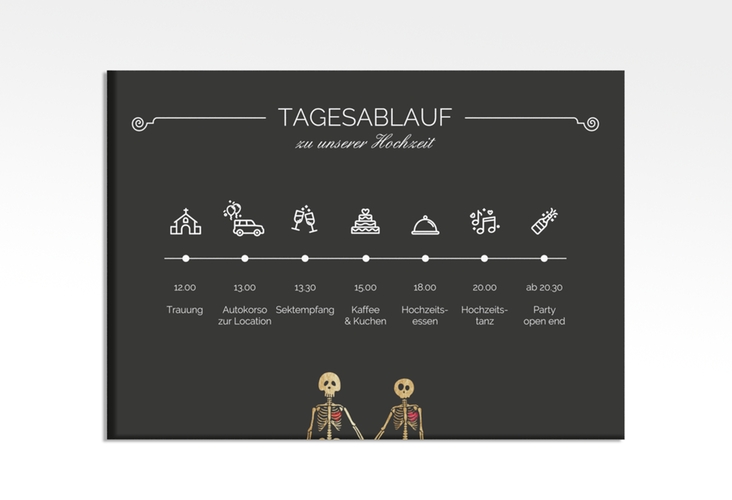 TAGESABLAUF
zu unserer Hochzeit

12.00
Trauung

13.00
Autokorso zur Location

13.30
Sektempfang

15.00
Kaffee & Kuchen

18.00
Hochzeitsessen

20.00
Hochzeitstanz

ab 20.30
Party open end